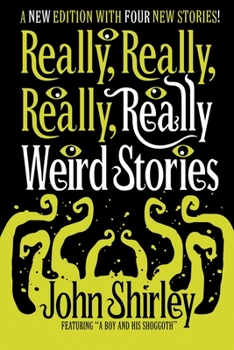 A NEW EDITION WITH FOUR NEW STORIES!

Really, Really, Really, Really Weird Stories

John Shirley

FEATURING "A BOY AND HIS SHOGGOTH"